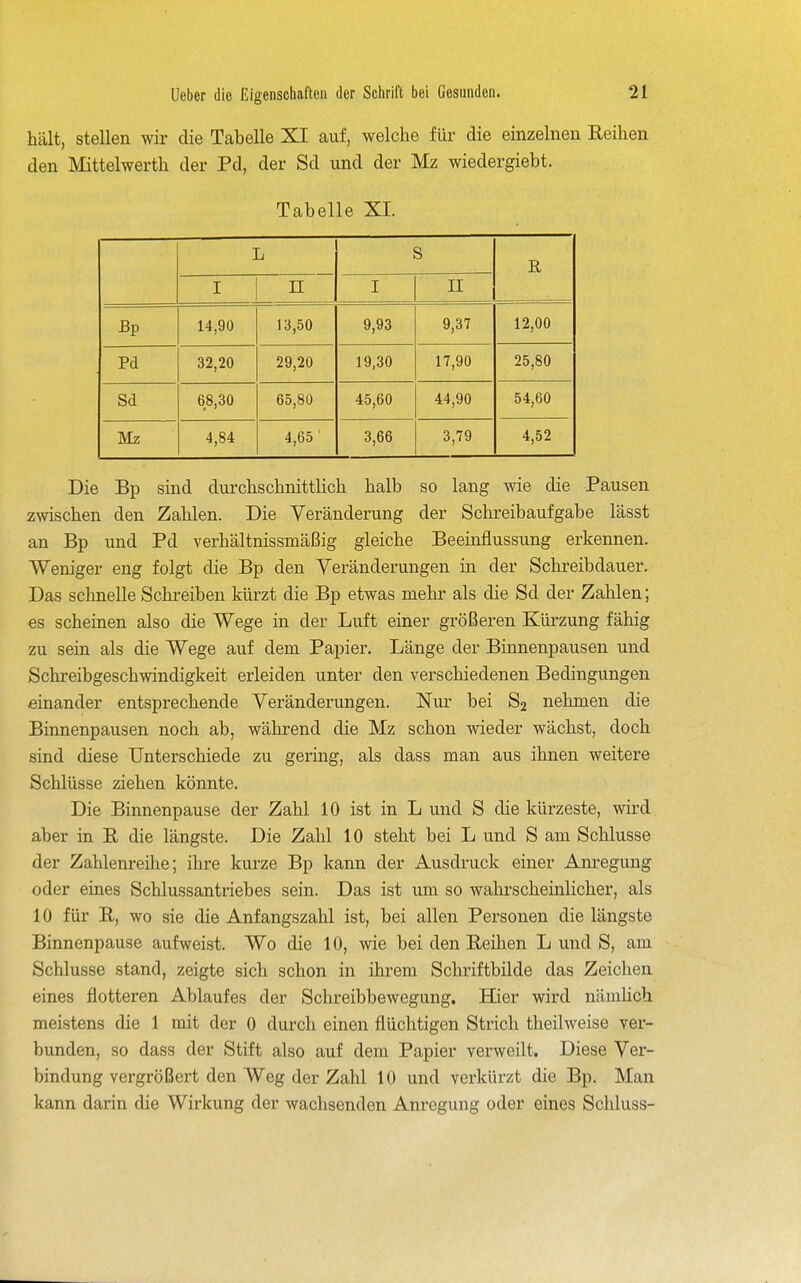 Ueber die Eigenschaften der Schrift bei Gesunden. 21

hält, stellen wir die Tabelle XI auf, welche für die einzelnen Reihen den Mittelwerth der Pd, der Sd und der Mz wiedergiebt.

Tabelle XI.

| | L I | L II | S I | S II | R |
|---|---|---|---|---|---|
| Bp | 14,90 | 13,50 | 9,93 | 9,37 | 12,00 |
| Pd | 32,20 | 29,20 | 19,30 | 17,90 | 25,80 |
| Sd | 68,30 | 65,80 | 45,60 | 44,90 | 54,60 |
| Mz | 4,84 | 4,65 | 3,66 | 3,79 | 4,52 |

Die Bp sind durchschnittlich halb so lang wie die Pausen zwischen den Zahlen. Die Veränderung der Schreibaufgabe lässt an Bp und Pd verhältnissmäßig gleiche Beeinflussung erkennen. Weniger eng folgt die Bp den Veränderungen in der Schreibdauer. Das schnelle Schreiben kürzt die Bp etwas mehr als die Sd der Zahlen; es scheinen also die Wege in der Luft einer größeren Kürzung fähig zu sein als die Wege auf dem Papier. Länge der Binnenpausen und Schreibgeschwindigkeit erleiden unter den verschiedenen Bedingungen einander entsprechende Veränderungen. Nur bei $S_2$ nehmen die Binnenpausen noch ab, während die Mz schon wieder wächst, doch sind diese Unterschiede zu gering, als dass man aus ihnen weitere Schlüsse ziehen könnte.

Die Binnenpause der Zahl 10 ist in L und S die kürzeste, wird aber in R die längste. Die Zahl 10 steht bei L und S am Schlusse der Zahlenreihe; ihre kurze Bp kann der Ausdruck einer Anregung oder eines Schlussantriebes sein. Das ist um so wahrscheinlicher, als 10 für R, wo sie die Anfangszahl ist, bei allen Personen die längste Binnenpause aufweist. Wo die 10, wie bei den Reihen L und S, am Schlusse stand, zeigte sich schon in ihrem Schriftbilde das Zeichen eines flotteren Ablaufes der Schreibbewegung. Hier wird nämlich meistens die 1 mit der 0 durch einen flüchtigen Strich theilweise verbunden, so dass der Stift also auf dem Papier verweilt. Diese Verbindung vergrößert den Weg der Zahl 10 und verkürzt die Bp. Man kann darin die Wirkung der wachsenden Anregung oder eines Schluss-